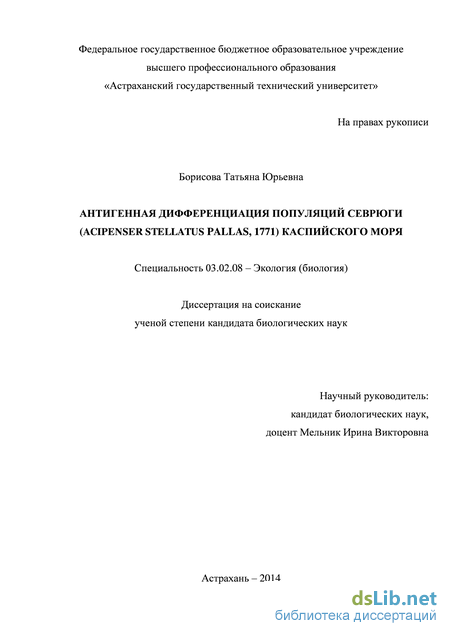 Федеральное государственное бюджетное образовательное учреждение
высшего профессионального образования
«Астраханский государственный технический университет»

На правах рукописи

Борисова Татьяна Юрьевна

АНТИГЕННАЯ ДИФФЕРЕНЦИАЦИЯ ПОПУЛЯЦИЙ СЕВРЮГИ (ACIPENSER STELLATUS PALLAS, 1771) КАСПИЙСКОГО МОРЯ

Специальность 03.02.08 – Экология (биология)

Диссертация на соискание
ученой степени кандидата биологических наук

Научный руководитель:
кандидат биологических наук,
доцент Мельник Ирина Викторовна

Астрахань – 2014

dsLib.net
библиотека диссертаций